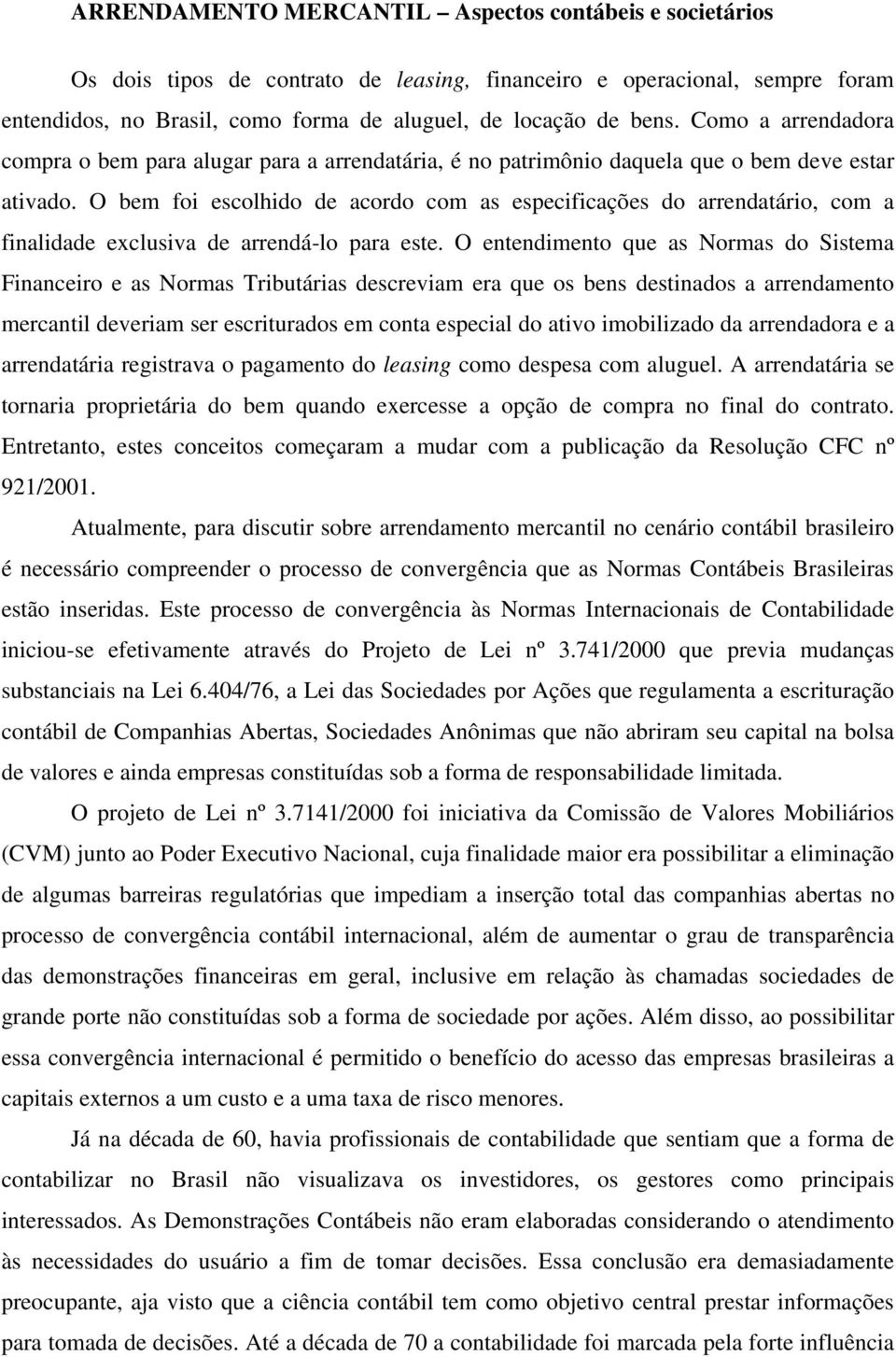 ARRENDAMENTO MERCANTIL – Aspectos contábeis e societários

Os dois tipos de contrato de leasing, financeiro e operacional, sempre foram entendidos, no Brasil, como forma de aluguel, de locação de bens. Como a arrendadora compra o bem para alugar para a arrendatária, é no patrimônio daquela que o bem deve estar ativado. O bem foi escolhido de acordo com as especificações do arrendatário, com a finalidade exclusiva de arrendá-lo para este. O entendimento que as Normas do Sistema Financeiro e as Normas Tributárias descreviam era que os bens destinados a arrendamento mercantil deveriam ser escriturados em conta especial do ativo imobilizado da arrendadora e a arrendatária registrava o pagamento do leasing como despesa com aluguel. A arrendatária se tornaria proprietária do bem quando exercesse a opção de compra no final do contrato. Entretanto, estes conceitos começaram a mudar com a publicação da Resolução CFC nº 921/2001.

Atualmente, para discutir sobre arrendamento mercantil no cenário contábil brasileiro é necessário compreender o processo de convergência que as Normas Contábeis Brasileiras estão inseridas. Este processo de convergência às Normas Internacionais de Contabilidade iniciou-se efetivamente através do Projeto de Lei nº 3.741/2000 que previa mudanças substanciais na Lei 6.404/76, a Lei das Sociedades por Ações que regulamenta a escrituração contábil de Companhias Abertas, Sociedades Anônimas que não abriram seu capital na bolsa de valores e ainda empresas constituídas sob a forma de responsabilidade limitada.

O projeto de Lei nº 3.7141/2000 foi iniciativa da Comissão de Valores Mobiliários (CVM) junto ao Poder Executivo Nacional, cuja finalidade maior era possibilitar a eliminação de algumas barreiras regulatórias que impediam a inserção total das companhias abertas no processo de convergência contábil internacional, além de aumentar o grau de transparência das demonstrações financeiras em geral, inclusive em relação às chamadas sociedades de grande porte não constituídas sob a forma de sociedade por ações. Além disso, ao possibilitar essa convergência internacional é permitido o benefício do acesso das empresas brasileiras a capitais externos a um custo e a uma taxa de risco menores.

Já na década de 60, havia profissionais de contabilidade que sentiam que a forma de contabilizar no Brasil não visualizava os investidores, os gestores como principais interessados. As Demonstrações Contábeis não eram elaboradas considerando o atendimento às necessidades do usuário a fim de tomar decisões. Essa conclusão era demasiadamente preocupante, aja visto que a ciência contábil tem como objetivo central prestar informações para tomada de decisões. Até a década de 70 a contabilidade foi marcada pela forte influência